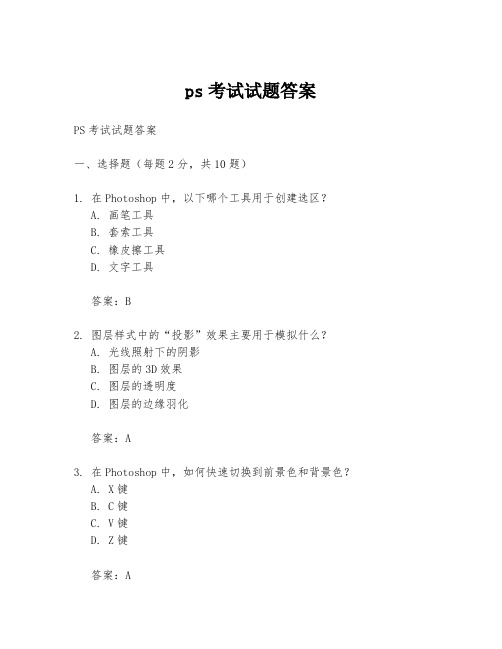 ps 考试试题答案

PS 考试试题答案

一、选择题（每题 2 分，共 10 题）

1. 在 Photoshop 中，以下哪个工具用于创建选区？
A. 画笔工具
B. 套索工具
C. 橡皮擦工具
D. 文字工具

答案：B

2. 图层样式中的“投影”效果主要用于模拟什么？
A. 光线照射下的阴影
B. 图层的 3D 效果
C. 图层的透明度
D. 图层的边缘羽化

答案：A

3. 在 Photoshop 中，如何快速切换到前景色和背景色？
A. X 键
B. C 键
C. V 键
D. Z 键

答案：A